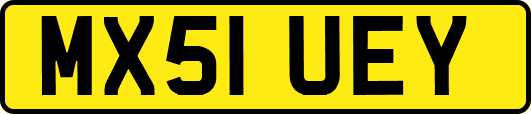 MX51 UEY